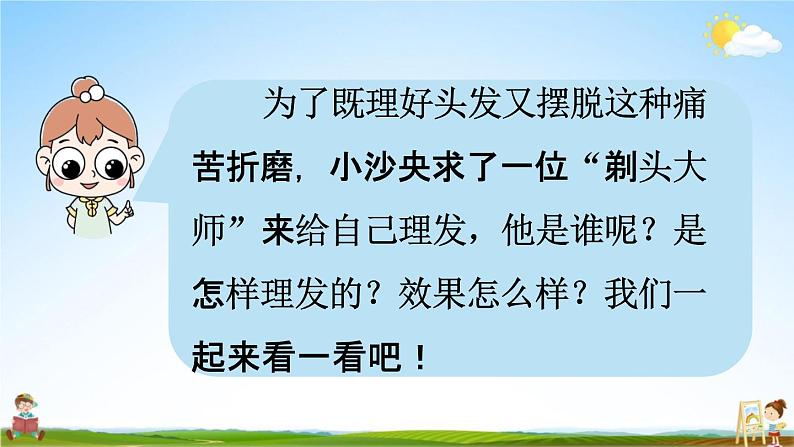 为了既理好头发又摆脱这种痛苦折磨，小沙央求了一位“剃头大师”来给自己理发，他是谁呢？是怎样理发的？效果怎么样？我们一起来看一看吧！